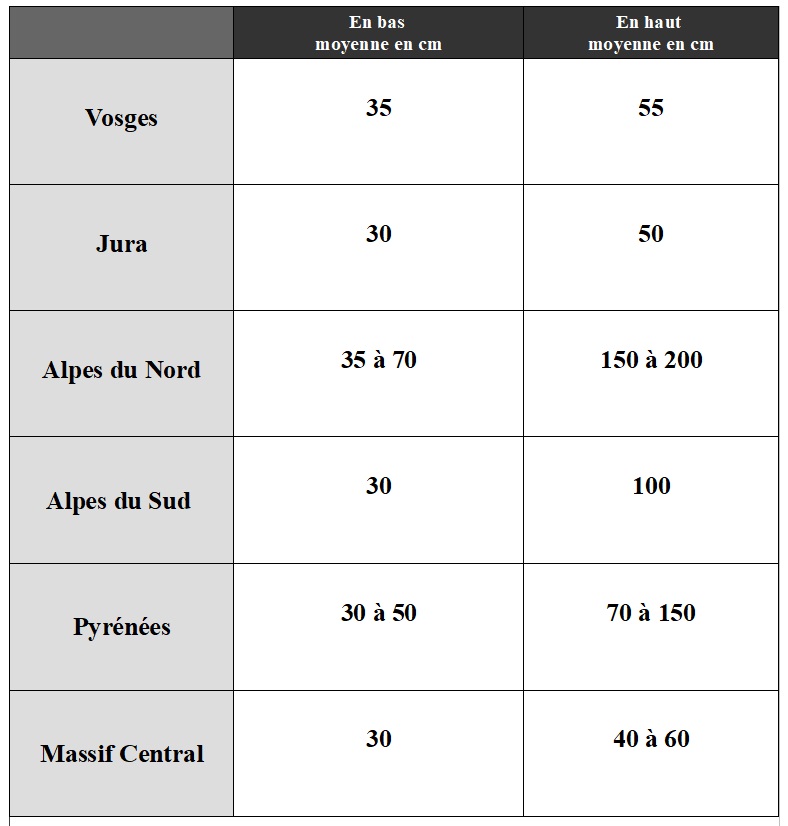 | | En bas moyenne en cm | En haut moyenne en cm |
|---|---|---|
| Vosges | 35 | 55 |
| Jura | 30 | 50 |
| Alpes du Nord | 35 à 70 | 150 à 200 |
| Alpes du Sud | 30 | 100 |
| Pyrénées | 30 à 50 | 70 à 150 |
| Massif Central | 30 | 40 à 60 |